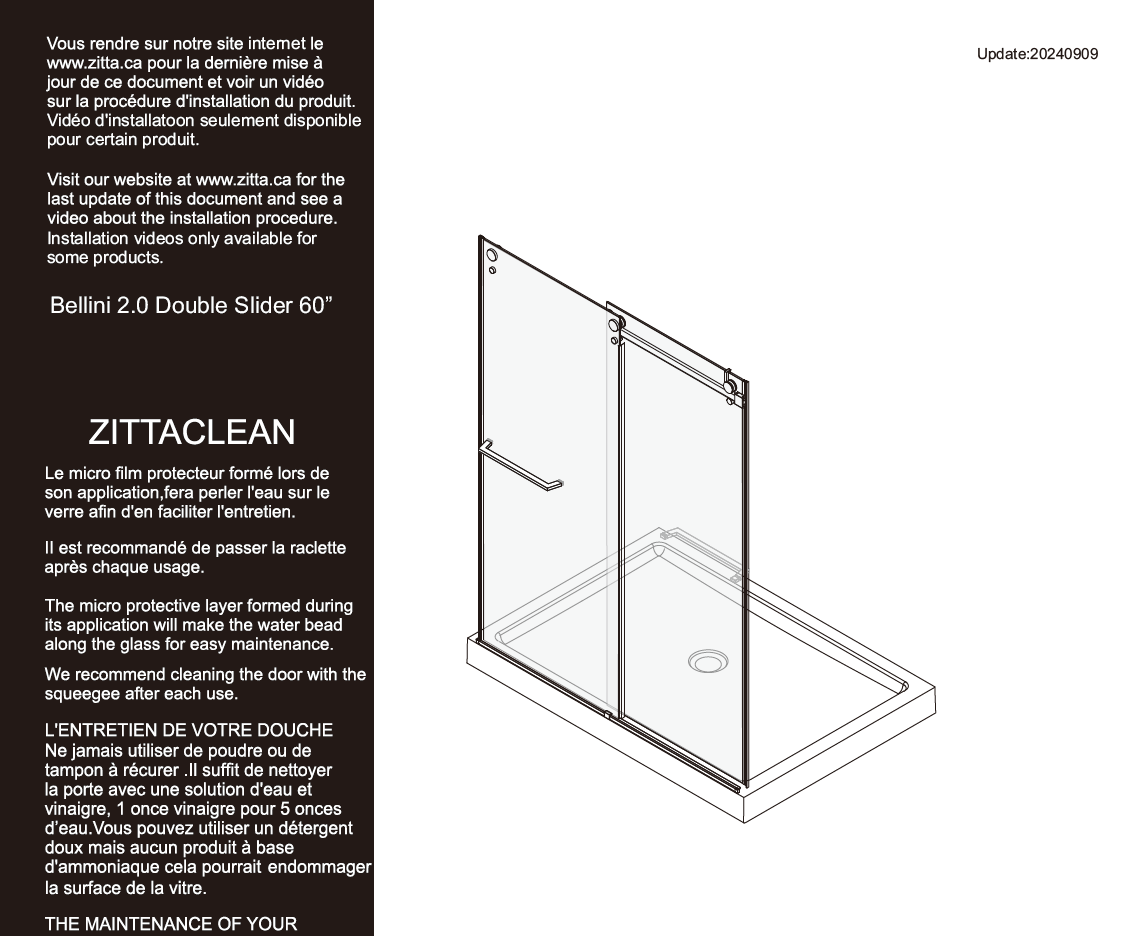 Vous rendre sur notre site internet le www.zitta.ca pour la dernière mise à jour de ce document et voir un vidéo sur la procédure d'installation du produit. Vidéo d'installatoon seulement disponible pour certain produit.

Visit our website at www.zitta.ca for the last update of this document and see a video about the installation procedure. Installation videos only available for some products.

Bellini 2.0 Double Slider 60”

ZITTACLEAN

Le micro film protecteur formé lors de son application,fera perler l'eau sur le verre afin d'en faciliter l'entretien.

Il est recommandé de passer la raclette après chaque usage.

The micro protective layer formed during its application will make the water bead along the glass for easy maintenance.

We recommend cleaning the door with the squeegee after each use.

L'ENTRETIEN DE VOTRE DOUCHE
Ne jamais utiliser de poudre ou de tampon à récurer .Il suffit de nettoyer la porte avec une solution d'eau et vinaigre, 1 once vinaigre pour 5 onces d’eau.Vous pouvez utiliser un détergent doux mais aucun produit à base d'ammoniaque cela pourrait endommager la surface de la vitre.

THE MAINTENANCE OF YOUR

Update:20240909